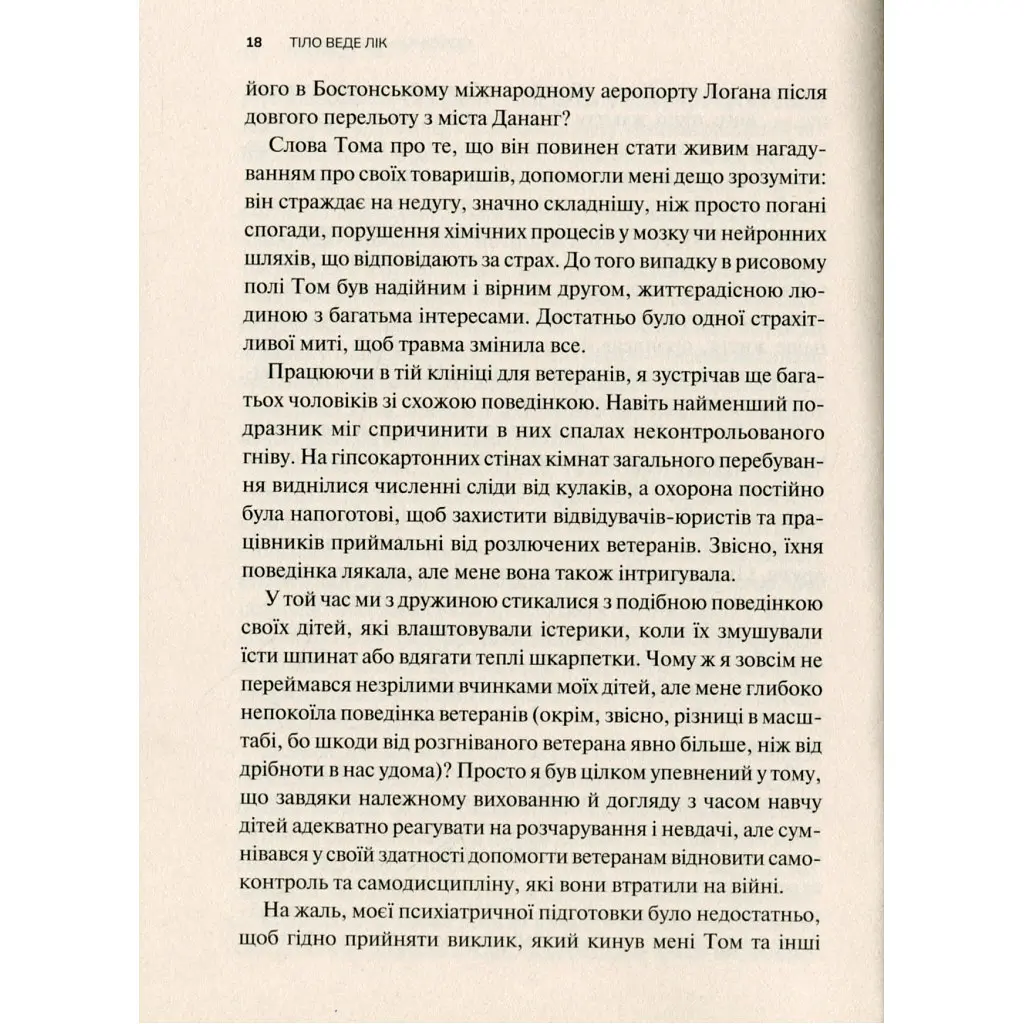 18 ТІЛО ВЕДЕ ЛІК

його в Бостонському міжнародному аеропорту Логана після довгого перельоту з міста Дананг?

Слова Тома про те, що він повинен стати живим нагадуванням про своїх товаришів, допомогли мені дещо зрозуміти: він страждає на недугу, значно складнішу, ніж просто погані спогади, порушення хімічних процесів у мозку чи нейронних шляхів, що відповідають за страх. До того випадку в рисовому полі Том був надійним і вірним другом, життєрадісною людиною з багатьма інтересами. Достатньо було одної страхітливої миті, щоб травма змінила все.

Працюючи в тій клініці для ветеранів, я зустрічав ще багатьох чоловіків зі схожою поведінкою. Навіть найменший подразник міг спричинити в них спалах неконтрольованого гніву. На гіпсокартонних стінах кімнат загального перебування виднілися численні сліди від кулаків, а охорона постійно була напоготові, щоб захистити відвідувачів-юристів та працівників приймальні від розлючених ветеранів. Звісно, їхня поведінка лякала, але мене вона також інтригувала.

У той час ми з дружиною стикалися з подібною поведінкою своїх дітей, які влаштовували істерики, коли їх змушували їсти шпинат або вдягати теплі шкарпетки. Чому ж я зовсім не переймався незрілими вчинками моїх дітей, але мене глибоко непокоїла поведінка ветеранів (окрім, звісно, різниці в масштабі, бо шкоди від розгніваного ветерана явно більше, ніж від дрібноти в нас удома)? Просто я був цілком упевнений у тому, що завдяки належному вихованню й догляду з часом навчу дітей адекватно реагувати на розчарування і невдачі, але сумнівався у своїй здатності допомогти ветеранам відновити самоконтроль та самодисципліну, які вони втратили на війні.

На жаль, моєї психіатричної підготовки було недостатньо, щоб гідно прийняти виклик, який кинув мені Том та інші